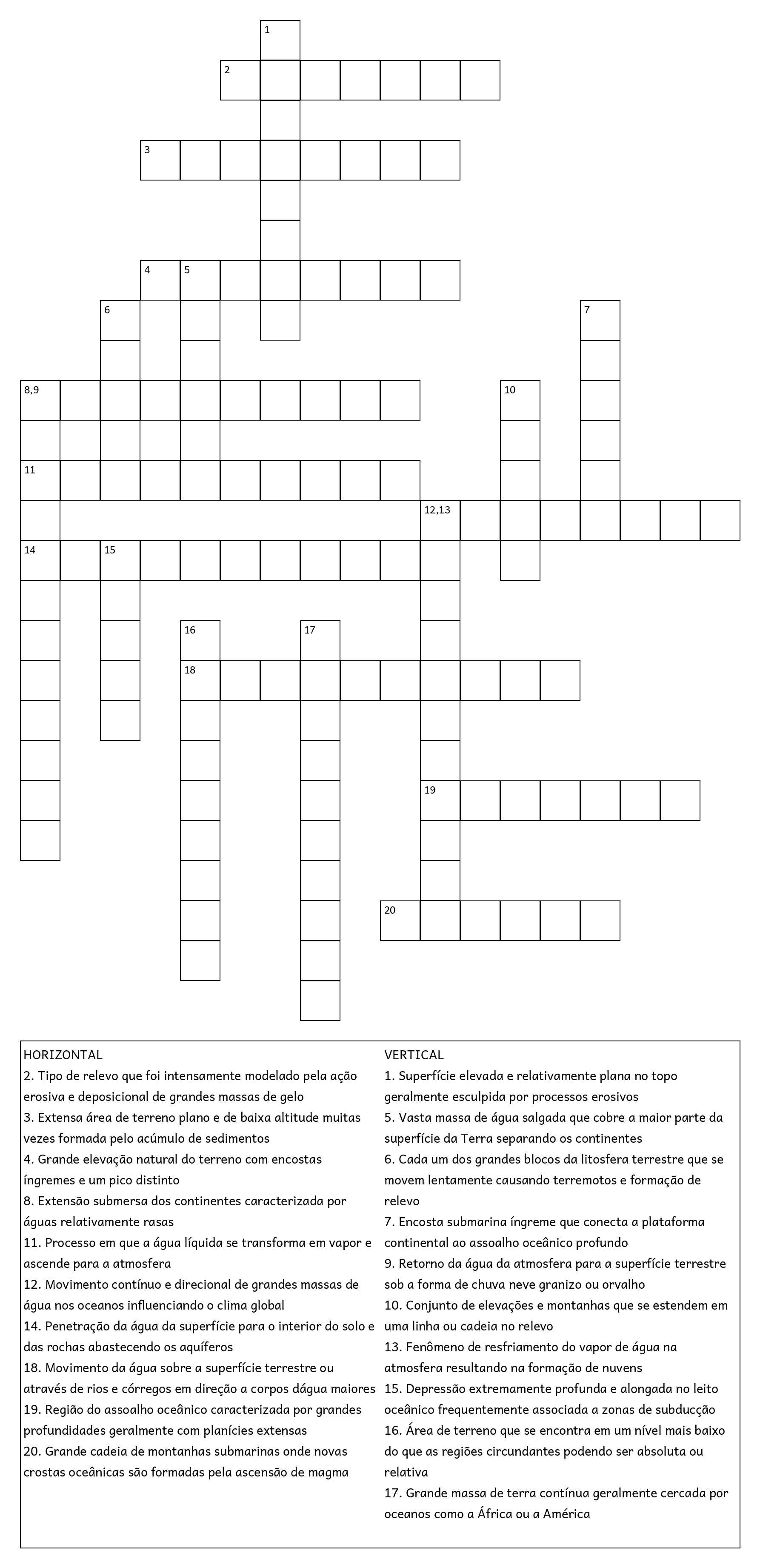 1
2
3
4 5
6
7
8,9
10
11
12,13
14 15
16
17
18
19
20

HORIZONTAL
2. Tipo de relevo que foi intensamente modelado pela ação erosiva e deposicional de grandes massas de gelo
3. Extensa área de terreno plano e de baixa altitude muitas vezes formada pelo acúmulo de sedimentos
4. Grande elevação natural do terreno com encostas íngremes e um pico distinto
8. Extensão submersa dos continentes caracterizada por águas relativamente rasas
11. Processo em que a água líquida se transforma em vapor e ascende para a atmosfera
12. Movimento contínuo e direcional de grandes massas de água nos oceanos influenciando o clima global
14. Penetração da água da superfície para o interior do solo e das rochas abastecendo os aquíferos
18. Movimento da água sobre a superfície terrestre ou através de rios e córregos em direção a corpos dágua maiores
19. Região do assoalho oceânico caracterizada por grandes profundidades geralmente com planícies extensas
20. Grande cadeia de montanhas submarinas onde novas crostas oceânicas são formadas pela ascensão de magma

VERTICAL
1. Superfície elevada e relativamente plana no topo geralmente esculpida por processos erosivos
5. Vasta massa de água salgada que cobre a maior parte da superfície da Terra separando os continentes
6. Cada um dos grandes blocos da litosfera terrestre que se movem lentamente causando terremotos e formação de relevo
7. Encosta submarina íngreme que conecta a plataforma continental ao assoalho oceânico profundo
9. Retorno da água da atmosfera para a superfície terrestre sob a forma de chuva neve granizo ou orvalho
10. Conjunto de elevações e montanhas que se estendem em uma linha ou cadeia no relevo
13. Fenômeno de resfriamento do vapor de água na atmosfera resultando na formação de nuvens
15. Depressão extremamente profunda e alongada no leito oceânico frequentemente associada a zonas de subducção
16. Área de terreno que se encontra em um nível mais baixo do que as regiões circundantes podendo ser absoluta ou relativa
17. Grande massa de terra contínua geralmente cercada por oceanos como a África ou a América